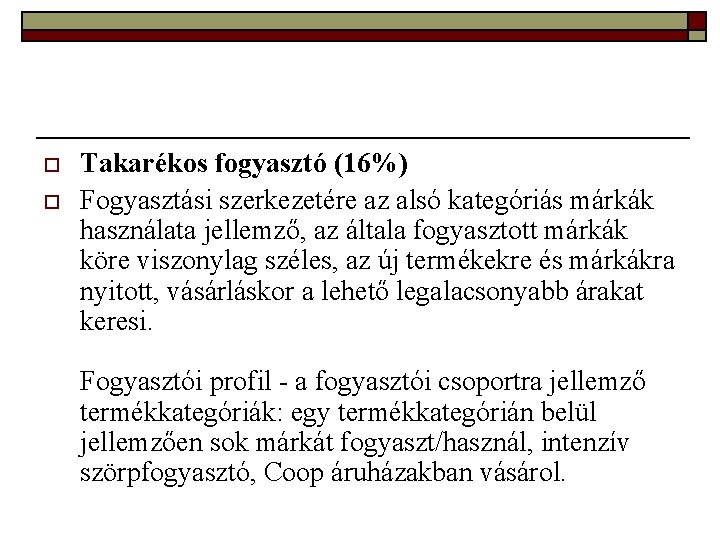 Takarékos fogyasztó (16%)

Fogyasztási szerkezetére az alsó kategóriás márkák használata jellemző, az általa fogyasztott márkák köre viszonylag széles, az új termékekre és márkákra nyitott, vásárláskor a lehető legalacsonyabb árakat keresi.

Fogyasztói profil - a fogyasztói csoportra jellemző termékkategóriák: egy termékkategórián belül jellemzően sok márkát fogyaszt/használ, intenzív szörpfogyasztó, Coop áruházakban vásárol.